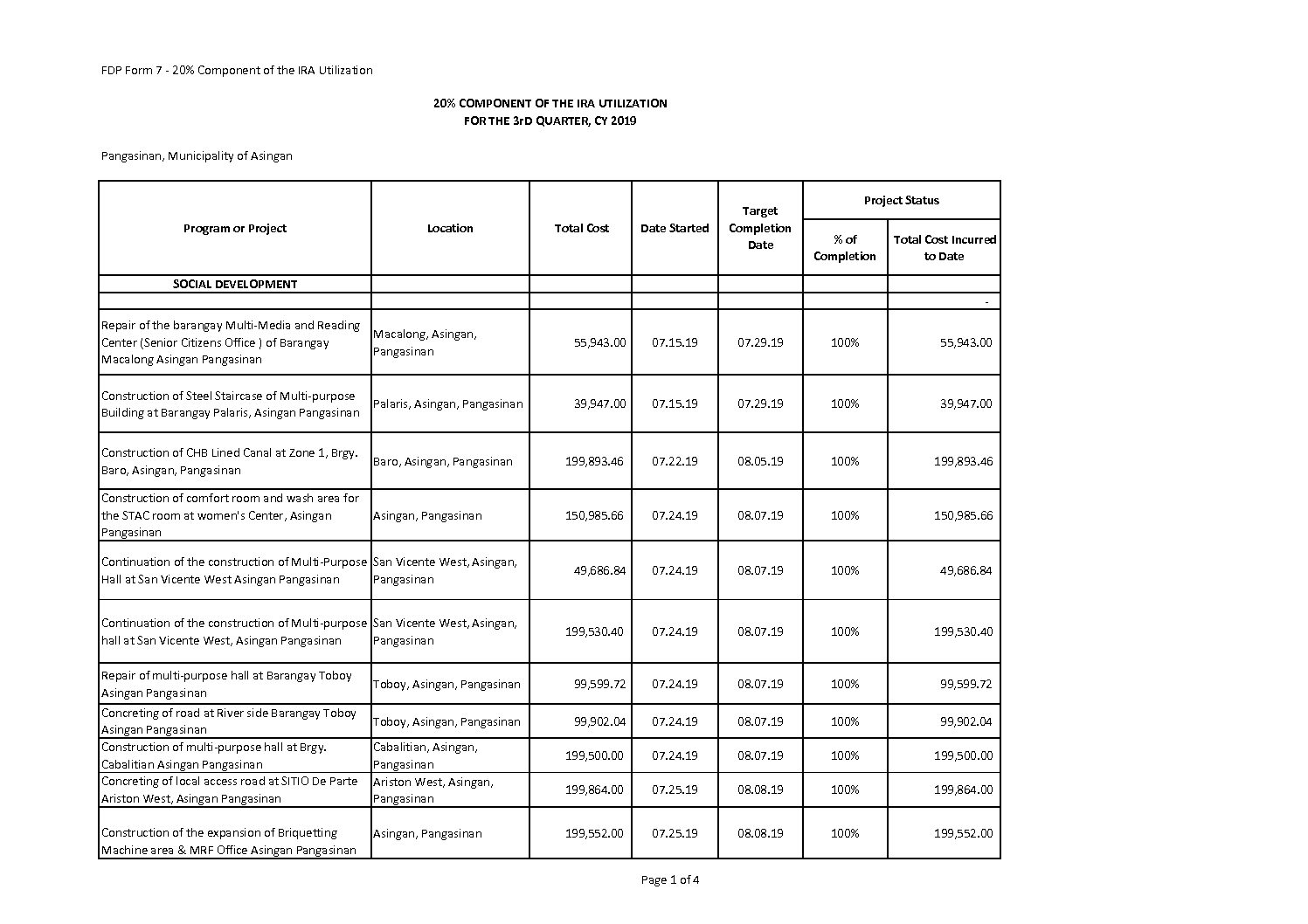 FDP Form 7 - 20% Component of the IRA Utilization

20% COMPONENT OF THE IRA UTILIZATION
FOR THE 3rD QUARTER, CY 2019

Pangasinan, Municipality of Asingan

| Program or Project | Location | Total Cost | Date Started | Target Completion Date | Project Status: % of Completion | Project Status: Total Cost Incurred to Date |
|---|---|---|---|---|---|---|
| SOCIAL DEVELOPMENT | | | | | | |
| | | | | | | - |
| Repair of the barangay Multi-Media and Reading Center (Senior Citizens Office ) of Barangay Macalong Asingan Pangasinan | Macalong, Asingan, Pangasinan | 55,943.00 | 07.15.19 | 07.29.19 | 100% | 55,943.00 |
| Construction of Steel Staircase of Multi-purpose Building at Barangay Palaris, Asingan Pangasinan | Palaris, Asingan, Pangasinan | 39,947.00 | 07.15.19 | 07.29.19 | 100% | 39,947.00 |
| Construction of CHB Lined Canal at Zone 1, Brgy. Baro, Asingan, Pangasinan | Baro, Asingan, Pangasinan | 199,893.46 | 07.22.19 | 08.05.19 | 100% | 199,893.46 |
| Construction of comfort room and wash area for the STAC room at women's Center, Asingan Pangasinan | Asingan, Pangasinan | 150,985.66 | 07.24.19 | 08.07.19 | 100% | 150,985.66 |
| Continuation of the construction of Multi-Purpose Hall at San Vicente West Asingan Pangasinan | San Vicente West, Asingan, Pangasinan | 49,686.84 | 07.24.19 | 08.07.19 | 100% | 49,686.84 |
| Continuation of the construction of Multi-purpose hall at San Vicente West, Asingan Pangasinan | San Vicente West, Asingan, Pangasinan | 199,530.40 | 07.24.19 | 08.07.19 | 100% | 199,530.40 |
| Repair of multi-purpose hall at Barangay Toboy Asingan Pangasinan | Toboy, Asingan, Pangasinan | 99,599.72 | 07.24.19 | 08.07.19 | 100% | 99,599.72 |
| Concreting of road at River side Barangay Toboy Asingan Pangasinan | Toboy, Asingan, Pangasinan | 99,902.04 | 07.24.19 | 08.07.19 | 100% | 99,902.04 |
| Construction of multi-purpose hall at Brgy. Cabalitian Asingan Pangasinan | Cabalitian, Asingan, Pangasinan | 199,500.00 | 07.24.19 | 08.07.19 | 100% | 199,500.00 |
| Concreting of local access road at SITIO De Parte Ariston West, Asingan Pangasinan | Ariston West, Asingan, Pangasinan | 199,864.00 | 07.25.19 | 08.08.19 | 100% | 199,864.00 |
| Construction of the expansion of Briquetting Machine area & MRF Office Asingan Pangasinan | Asingan, Pangasinan | 199,552.00 | 07.25.19 | 08.08.19 | 100% | 199,552.00 |

Page 1 of 4